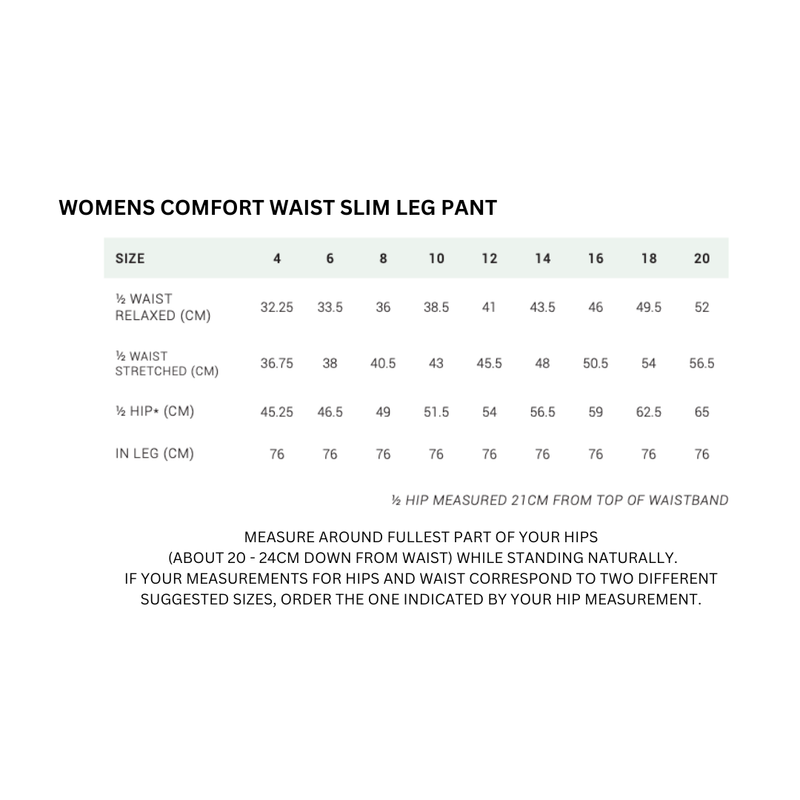 WOMENS COMFORT WAIST SLIM LEG PANT

| SIZE | 4 | 6 | 8 | 10 | 12 | 14 | 16 | 18 | 20 |
|---|---|---|---|---|---|---|---|---|---|
| ½ WAIST RELAXED (CM) | 32.25 | 33.5 | 36 | 38.5 | 41 | 43.5 | 46 | 49.5 | 52 |
| ½ WAIST STRETCHED (CM) | 36.75 | 38 | 40.5 | 43 | 45.5 | 48 | 50.5 | 54 | 56.5 |
| ½ HIP* (CM) | 45.25 | 46.5 | 49 | 51.5 | 54 | 56.5 | 59 | 62.5 | 65 |
| IN LEG (CM) | 76 | 76 | 76 | 76 | 76 | 76 | 76 | 76 | 76 |

½ HIP MEASURED 21CM FROM TOP OF WAISTBAND

MEASURE AROUND FULLEST PART OF YOUR HIPS (ABOUT 20 - 24CM DOWN FROM WAIST) WHILE STANDING NATURALLY. IF YOUR MEASUREMENTS FOR HIPS AND WAIST CORRESPOND TO TWO DIFFERENT SUGGESTED SIZES, ORDER THE ONE INDICATED BY YOUR HIP MEASUREMENT.